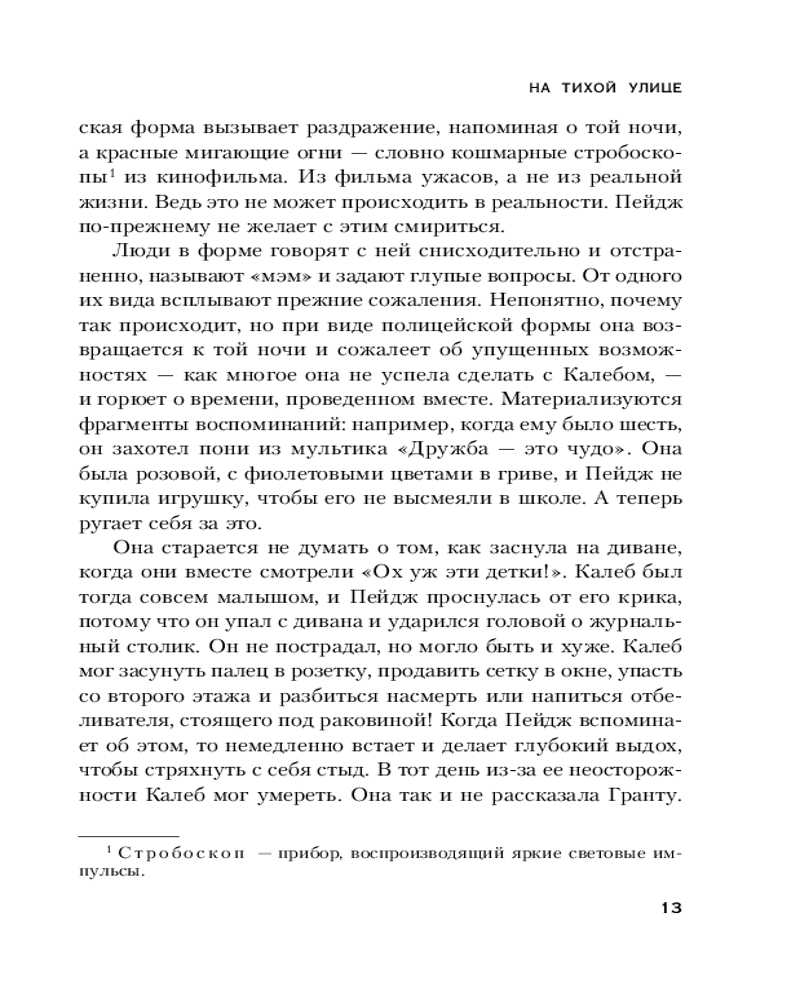 НА ТИХОЙ УЛИЦЕ

ская форма вызывает раздражение, напоминая о той ночи, а красные мигающие огни — словно кошмарные стробоскопы$^1$ из кинофильма. Из фильма ужасов, а не из реальной жизни. Ведь это не может происходить в реальности. Пейдж по-прежнему не желает с этим смириться.

Люди в форме говорят с ней снисходительно и отстраненно, называют «мэм» и задают глупые вопросы. От одного их вида всплывают прежние сожаления. Непонятно, почему так происходит, но при виде полицейской формы она возвращается к той ночи и сожалеет об упущенных возможностях — как многое она не успела сделать с Калебом, — и горюет о времени, проведенном вместе. Материализуются фрагменты воспоминаний: например, когда ему было шесть, он захотел пони из мультика «Дружба — это чудо». Она была розовой, с фиолетовыми цветами в гриве, и Пейдж не купила игрушку, чтобы его не высмеяли в школе. А теперь ругает себя за это.

Она старается не думать о том, как заснула на диване, когда они вместе смотрели «Ох уж эти детки!». Калеб был тогда совсем малышом, и Пейдж проснулась от его крика, потому что он упал с дивана и ударился головой о журнальный столик. Он не пострадал, но могло быть и хуже. Калеб мог засунуть палец в розетку, продавить сетку в окне, упасть со второго этажа и разбиться насмерть или напиться отбеливателя, стоящего под раковиной! Когда Пейдж вспоминает об этом, то немедленно встает и делает глубокий выдох, чтобы стряхнуть с себя стыд. В тот день из-за ее неосторожности Калеб мог умереть. Она так и не рассказала Гранту.

$^1$ Стробоскоп — прибор, воспроизводящий яркие световые импульсы.

13